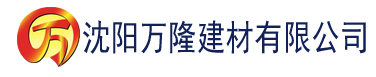 万

沈阳万隆建材有限公司